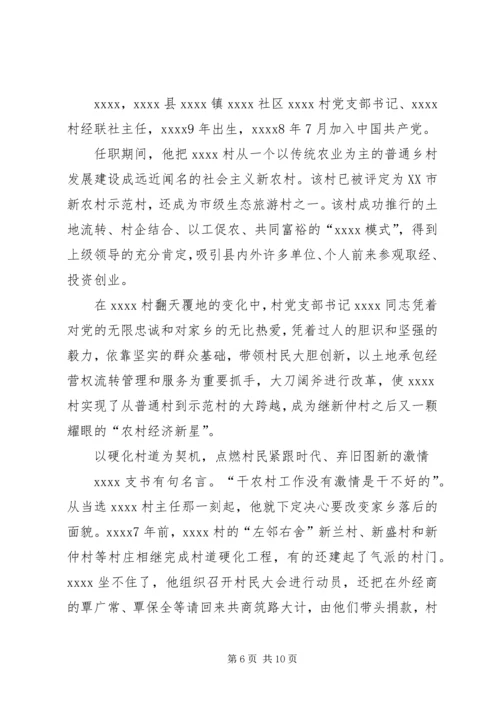 xxxx，xxxx 县 xxxx 镇 xxxx 社区 xxxx 村党支部书记、xxxx 村经联社主任，xxxx9 年出生，xxxx8 年 7 月加入中国共产党。

任职期间，他把 xxxx 村从一个以传统农业为主的普通乡村发展建设成远近闻名的社会主义新农村。该村已被评定为 XX 市新农村示范村，还成为市级生态旅游村之一。该村成功推行的土地流转、村企结合、以工促农、共同富裕的“xxxx 模式”，得到上级领导的充分肯定，吸引县内外许多单位、个人前来参观取经、投资创业。

在 xxxx 村翻天覆地的变化中，村党支部书记 xxxx 同志凭着对党的无限忠诚和对家乡的无比热爱，凭着过人的胆识和坚强的毅力，依靠坚实的群众基础，带领村民大胆创新，以土地承包经营权流转管理和服务为重要抓手，大刀阔斧进行改革，使 xxxx 村实现了从普通村到示范村的大跨越，成为继新仲村之后又一颗耀眼的“农村经济新星”。

以硬化村道为契机，点燃村民紧跟时代、弃旧图新的激情

xxxx 支书有句名言。“干农村工作没有激情是干不好的”。从当选 xxxx 村主任那一刻起，他就下定决心要改变家乡落后的面貌。xxxx7 年前，xxxx 村的“左邻右舍”新兰村、新盛村和新仲村等村庄相继完成村道硬化工程，有的还建起了气派的村门。xxxx 坐不住了，他组织召开村民大会进行动员，还把在外经商的覃广常、覃保全等请回来共商筑路大计，由他们带头捐款，村

第 6 页 共 10 页